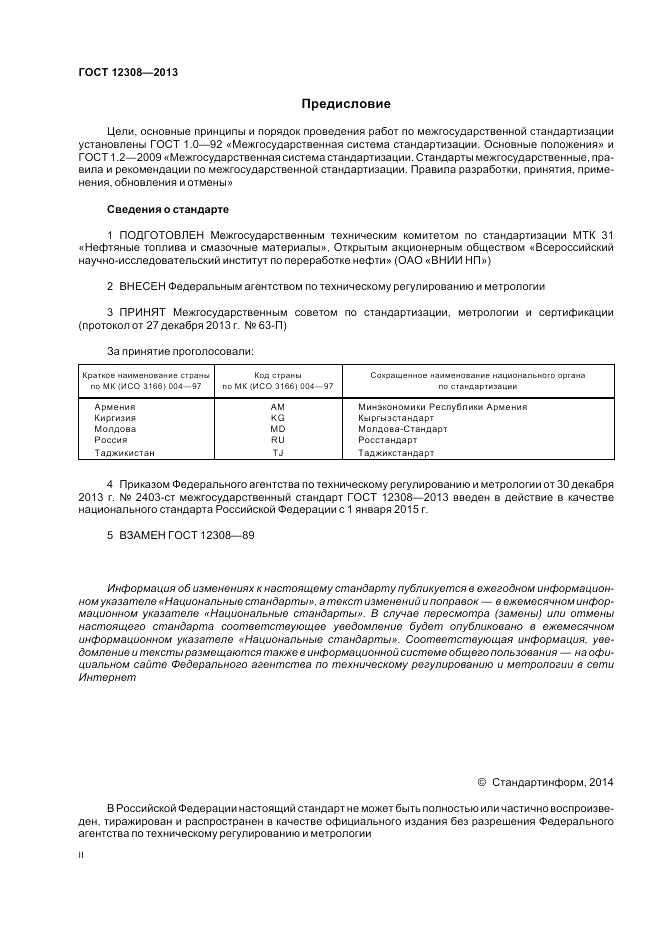 ГОСТ 12308—2013

Предисловие

Цели, основные принципы и порядок проведения работ по межгосударственной стандартизации установлены ГОСТ 1.0—92 «Межгосударственная система стандартизации. Основные положения» и ГОСТ 1.2—2009 «Межгосударственная система стандартизации. Стандарты межгосударственные, правила и рекомендации по межгосударственной стандартизации. Правила разработки, принятия, применения, обновления и отмены»

Сведения о стандарте

1 ПОДГОТОВЛЕН Межгосударственным техническим комитетом по стандартизации МТК 31 «Нефтяные топлива и смазочные материалы», Открытым акционерным обществом «Всероссийский научно-исследовательский институт по переработке нефти» (ОАО «ВНИИ НП»)

2 ВНЕСЕН Федеральным агентством по техническому регулированию и метрологии

3 ПРИНЯТ Межгосударственным советом по стандартизации, метрологии и сертификации (протокол от 27 декабря 2013 г. № 63-П)

За принятие проголосовали:

| Краткое наименование страны по МК (ИСО 3166) 004—97 | Код страны по МК (ИСО 3166) 004—97 | Сокращенное наименование национального органа по стандартизации |
|---|---|---|
| Армения | AM | Минэкономики Республики Армения |
| Киргизия | KG | Кыргызстандарт |
| Молдова | MD | Молдова-Стандарт |
| Россия | RU | Росстандарт |
| Таджикистан | TJ | Таджикстандарт |

4 Приказом Федерального агентства по техническому регулированию и метрологии от 30 декабря 2013 г. № 2403-ст межгосударственный стандарт ГОСТ 12308—2013 введен в действие в качестве национального стандарта Российской Федерации с 1 января 2015 г.

5 ВЗАМЕН ГОСТ 12308—89

Информация об изменениях к настоящему стандарту публикуется в ежегодном информационном указателе «Национальные стандарты», а текст изменений и поправок — в ежемесячном информационном указателе «Национальные стандарты». В случае пересмотра (замены) или отмены настоящего стандарта соответствующее уведомление будет опубликовано в ежемесячном информационном указателе «Национальные стандарты». Соответствующая информация, уведомление и тексты размещаются также в информационной системе общего пользования — на официальном сайте Федерального агентства по техническому регулированию и метрологии в сети Интернет

© Стандартинформ, 2014

В Российской Федерации настоящий стандарт не может быть полностью или частично воспроизведен, тиражирован и распространен в качестве официального издания без разрешения Федерального агентства по техническому регулированию и метрологии

II